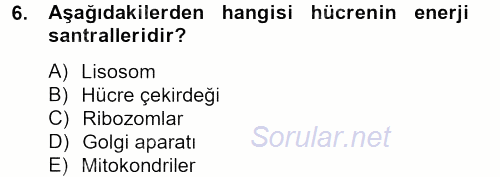 6. Aşağıdakilerden hangisi hücrenin enerji santralleridir?

A) Lisosom
B) Hücre çekirdeği
C) Ribozomlar
D) Golgi aparatı
E) Mitokondriler

Sorular.net